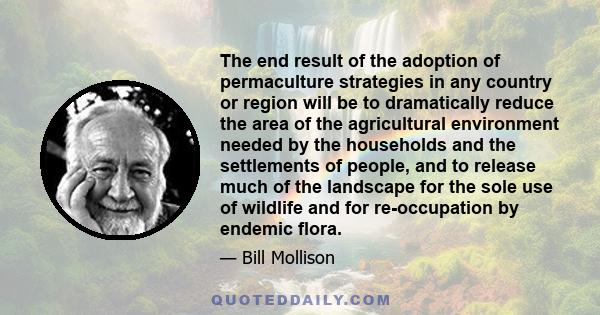 The end result of the adoption of permaculture strategies in any country or region will be to dramatically reduce the area of the agricultural environment needed by the households and the settlements of people, and to release much of the landscape for the sole use of wildlife and for re-occupation by endemic flora.

— Bill Mollison

QUOTEDDAILY.COM